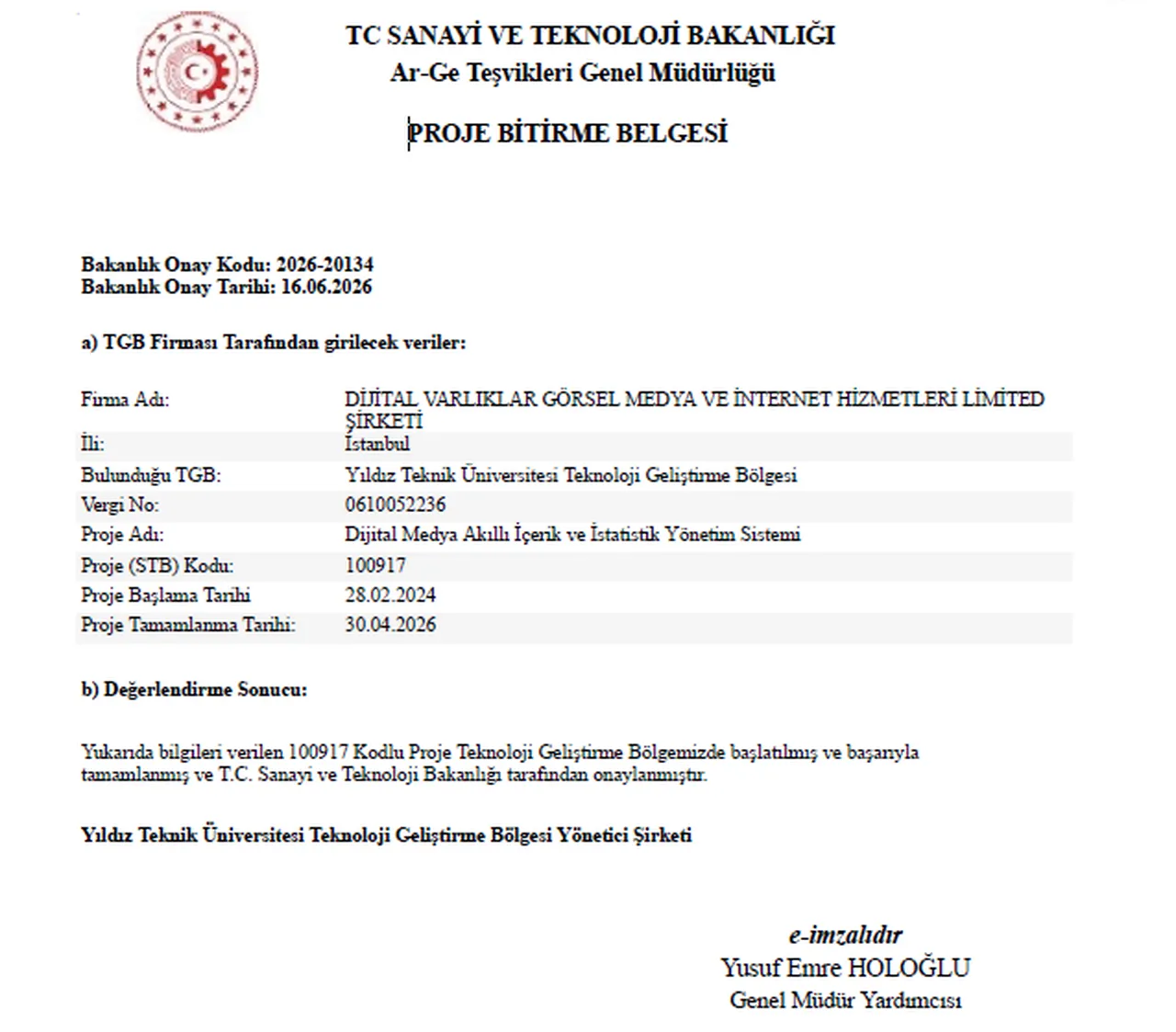 TC SANAYİ VE TEKNOLOJİ BAKANLIĞI
Ar-Ge Teşvikleri Genel Müdürlüğü

PROJE BİTİRME BELGESİ

Bakanlık Onay Kodu: 2026-20134
Bakanlık Onay Tarihi: 16.06.2026

a) TGB Firması Tarafından girilecek veriler:

| | |
|---|---|
| Firma Adı: | DİJİTAL VARLIKLAR GÖRSEL MEDYA VE İNTERNET HİZMETLERİ LİMİTED ŞİRKETİ |
| İli: | İstanbul |
| Bulunduğu TGB: | Yıldız Teknik Üniversitesi Teknoloji Geliştirme Bölgesi |
| Vergi No: | 0610052236 |
| Proje Adı: | Dijital Medya Akıllı İçerik ve İstatistik Yönetim Sistemi |
| Proje (STB) Kodu: | 100917 |
| Proje Başlama Tarihi | 28.02.2024 |
| Proje Tamamlanma Tarihi: | 30.04.2026 |

b) Değerlendirme Sonucu:

Yukarıda bilgileri verilen 100917 Kodlu Proje Teknoloji Geliştirme Bölgemizde başlatılmış ve başarıyla tamamlanmış ve T.C. Sanayi ve Teknoloji Bakanlığı tarafından onaylanmıştır.

Yıldız Teknik Üniversitesi Teknoloji Geliştirme Bölgesi Yönetici Şirketi

e-imzalıdır
Yusuf Emre HOLOĞLU
Genel Müdür Yardımcısı